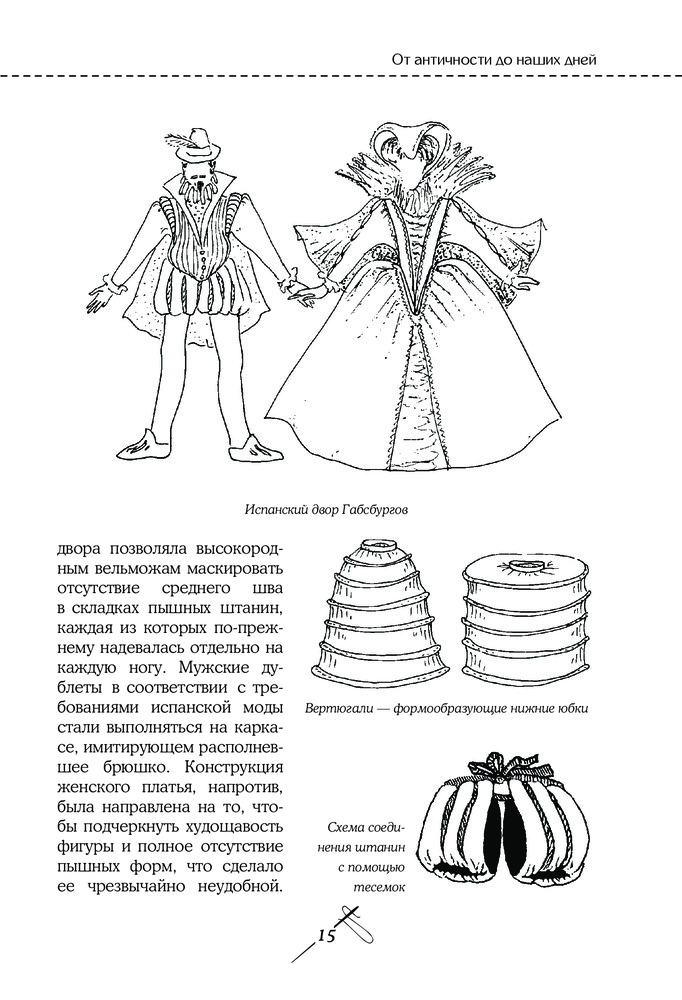 От античности до наших дней

Испанский двор Габсбургов

двора позволяла высокородным вельможам маскировать отсутствие среднего шва в складках пышных штанин, каждая из которых по-прежнему надевалась отдельно на каждую ногу. Мужские дублеты в соответствии с требованиями испанской моды стали выполняться на каркасе, имитирующем располневшее брюшко. Конструкция женского платья, напротив, была направлена на то, чтобы подчеркнуть худощавость фигуры и полное отсутствие пышных форм, что сделало ее чрезвычайно неудобной.

Вертюгали — формообразующие нижние юбки

Схема соединения штанин с помощью тесемок

15